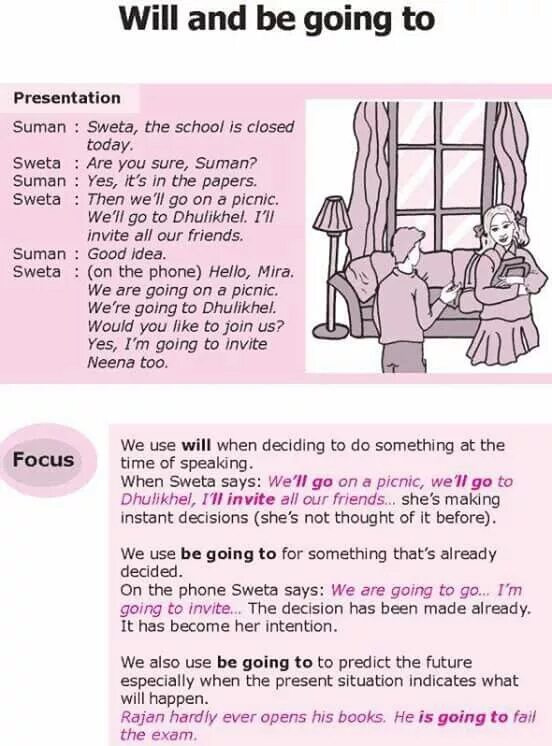 Will and be going to

Presentation

Suman : Sweta, the school is closed today.
Sweta : Are you sure, Suman?
Suman : Yes, it's in the papers.
Sweta : Then we'll go on a picnic. We'll go to Dhulikhel. I'll invite all our friends.
Suman : Good idea.
Sweta : (on the phone) Hello, Mira. We are going on a picnic. We're going to Dhulikhel. Would you like to join us? Yes, I'm going to invite Neena too.

Focus

We use will when deciding to do something at the time of speaking.
When Sweta says: We'll go on a picnic, we'll go to Dhulikhel, I'll invite all our friends... she's making instant decisions (she's not thought of it before).

We use be going to for something that's already decided.
On the phone Sweta says: We are going to go... I'm going to invite... The decision has been made already. It has become her intention.

We also use be going to to predict the future especially when the present situation indicates what will happen.
Rajan hardly ever opens his books. He is going to fail the exam.